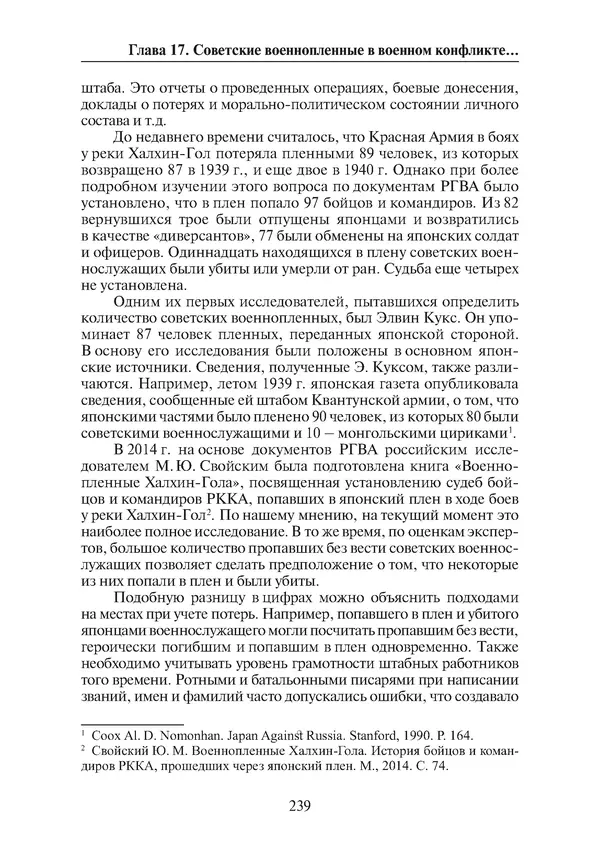 Глава 17. Советские военнопленные в военном конфликте…

штаба. Это отчеты о проведенных операциях, боевые донесения, доклады о потерях и морально-политическом состоянии личного состава и т.д.

До недавнего времени считалось, что Красная Армия в боях у реки Халхин-Гол потеряла пленными 89 человек, из которых возвращено 87 в 1939 г., и еще двое в 1940 г. Однако при более подробном изучении этого вопроса по документам РГВА было установлено, что в плен попало 97 бойцов и командиров. Из 82 вернувшихся трое были отпущены японцами и возвратились в качестве «диверсантов», 77 были обменены на японских солдат и офицеров. Одиннадцать находящихся в плену советских военнослужащих были убиты или умерли от ран. Судьба еще четырех не установлена.

Одним их первых исследователей, пытавшихся определить количество советских военнопленных, был Элвин Кукс. Он упоминает 87 человек пленных, переданных японской стороной. В основу его исследования были положены в основном японские источники. Сведения, полученные Э. Куксом, также различаются. Например, летом 1939 г. японская газета опубликовала сведения, сообщенные ей штабом Квантунской армии, о том, что японскими частями было пленено 90 человек, из которых 80 были советскими военнослужащими и 10 – монгольскими цириками$^1$.

В 2014 г. на основе документов РГВА российским исследователем М. Ю. Свойским была подготовлена книга «Военнопленные Халхин-Гола», посвященная установлению судеб бойцов и командиров РККА, попавших в японский плен в ходе боев у реки Халхин-Гол$^2$. По нашему мнению, на текущий момент это наиболее полное исследование. В то же время, по оценкам экспертов, большое количество пропавших без вести советских военнослужащих позволяет сделать предположение о том, что некоторые из них попали в плен и были убиты.

Подобную разницу в цифрах можно объяснить подходами на местах при учете потерь. Например, попавшего в плен и убитого японцами военнослужащего могли посчитать пропавшим без вести, героически погибшим и попавшим в плен одновременно. Также необходимо учитывать уровень грамотности штабных работников того времени. Ротными и батальонными писарями при написании званий, имен и фамилий часто допускались ошибки, что создавало

$^1$ Coox Al. D. Nomonhan. Japan Against Russia. Stanford, 1990. P. 164.
$^2$ Свойский Ю. М. Военнопленные Халхин-Гола. История бойцов и командиров РККА, прошедших через японский плен. М., 2014. С. 74.

239